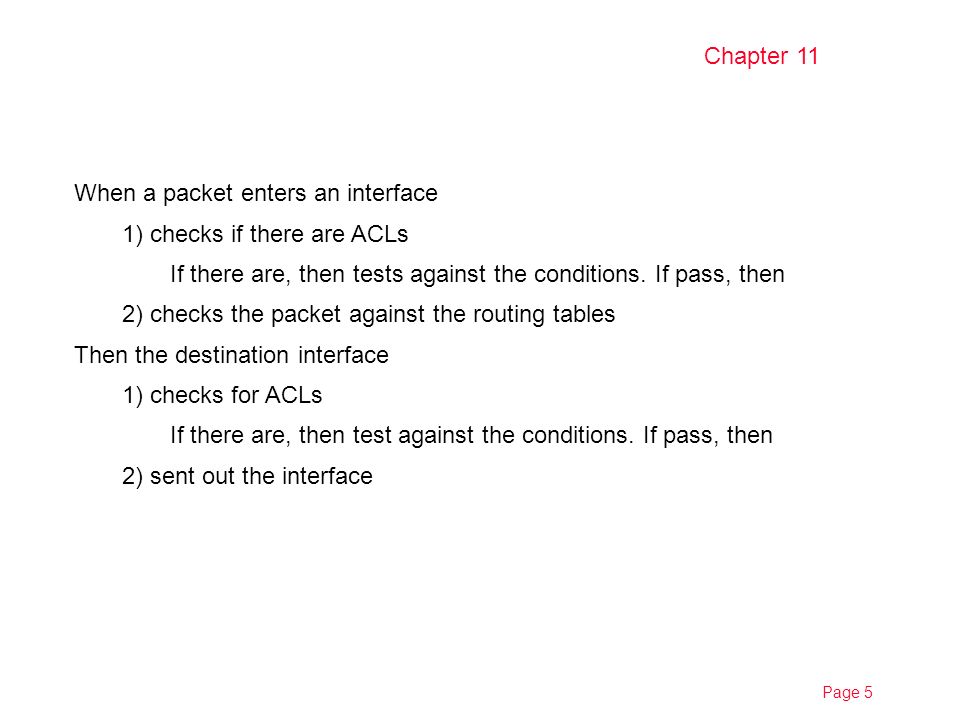 Chapter 11

When a packet enters an interface

1) checks if there are ACLs

If there are, then tests against the conditions. If pass, then

2) checks the packet against the routing tables

Then the destination interface

1) checks for ACLs

If there are, then test against the conditions. If pass, then

2) sent out the interface

Page 5